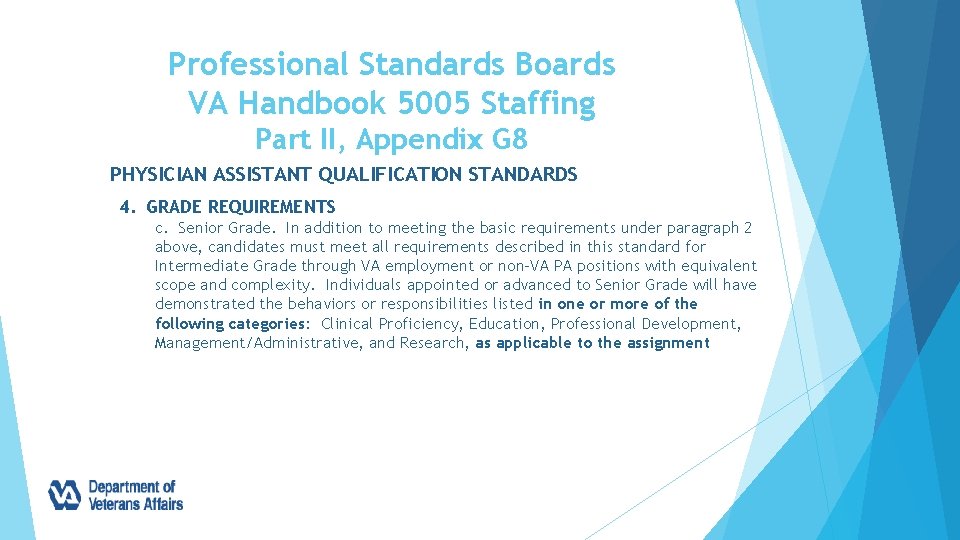 Professional Standards Boards
VA Handbook 5005 Staffing
Part II, Appendix G8

PHYSICIAN ASSISTANT QUALIFICATION STANDARDS

4. GRADE REQUIREMENTS

c. Senior Grade. In addition to meeting the basic requirements under paragraph 2 above, candidates must meet all requirements described in this standard for Intermediate Grade through VA employment or non-VA PA positions with equivalent scope and complexity. Individuals appointed or advanced to Senior Grade will have demonstrated the behaviors or responsibilities listed in one or more of the following categories: Clinical Proficiency, Education, Professional Development, Management/Administrative, and Research, as applicable to the assignment

VA Department of Veterans Affairs